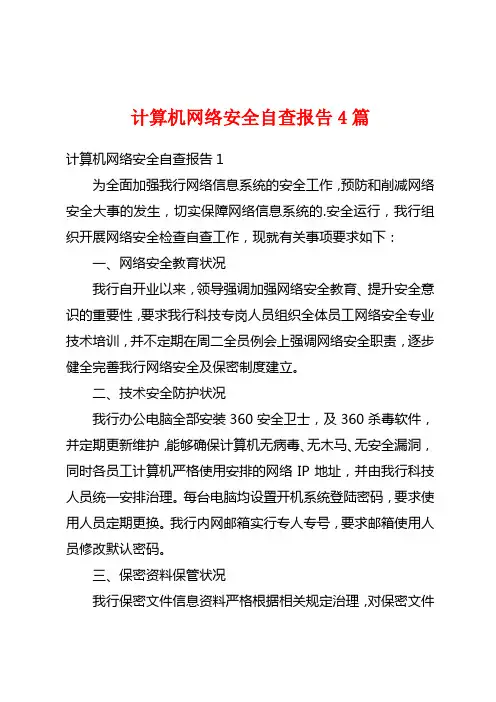 计算机网络安全自查报告 4 篇

计算机网络安全自查报告 1

为全面加强我行网络信息系统的安全工作，预防和削减网络安全大事的发生，切实保障网络信息系统的.安全运行，我行组织开展网络安全检查自查工作，现就有关事项要求如下：

一、网络安全教育状况

我行自开业以来，领导强调加强网络安全教育、提升安全意识的重要性，要求我行科技专岗人员组织全体员工网络安全专业技术培训，并不定期在周二全员例会上强调网络安全职责，逐步健全完善我行网络安全及保密制度建立。

二、技术安全防护状况

我行办公电脑全部安装 360 安全卫士，及 360 杀毒软件，并定期更新维护，能够确保计算机无病毒、无木马、无安全漏洞，同时各员工计算机严格使用安排的网络 IP 地址，并由我行科技人员统一安排治理。每台电脑均设置开机系统登陆密码，要求使用人员定期更换。我行内网邮箱实行专人专号，要求邮箱使用人员修改默认密码。

三、保密资料保管状况

我行保密文件信息资料严格根据相关规定治理，对保密文件